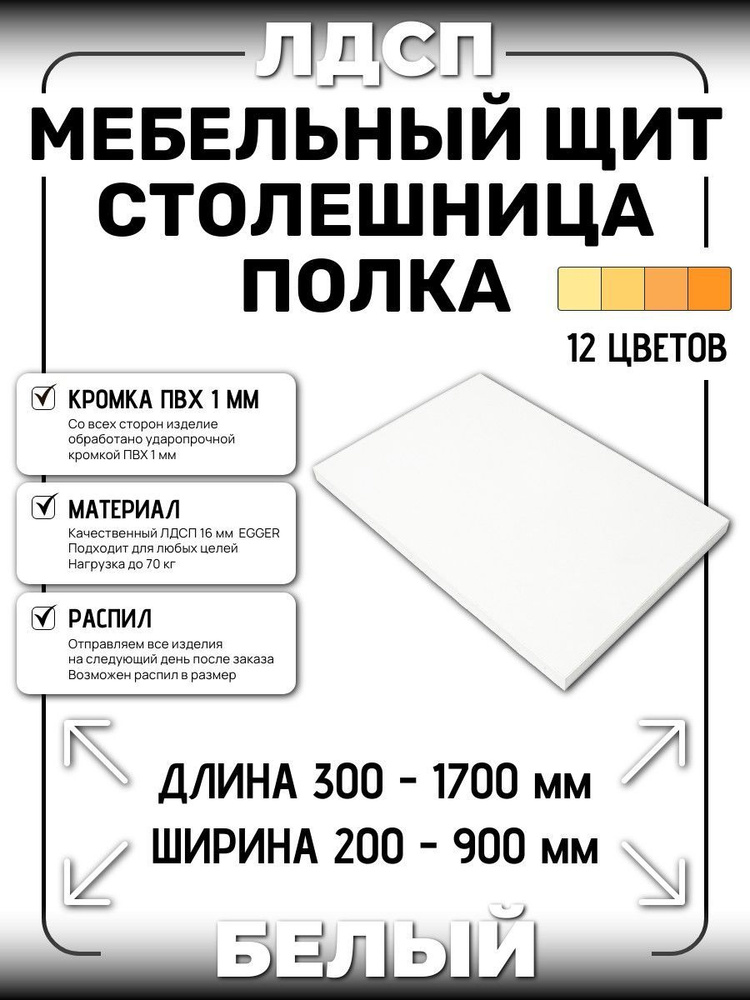 ЛДСП
МЕБЕЛЬНЫЙ ЩИТ
СТОЛЕШНИЦА
ПОЛКА

12 ЦВЕТОВ

КРОМКА ПВХ 1 ММ
Со всех сторон изделие обработано ударопрочной кромкой ПВХ 1 мм

МАТЕРИАЛ
Качественный ЛДСП 16 мм EGGER
Подходит для любых целей
Нагрузка до 70 кг

РАСПИЛ
Отправляем все изделия на следующий день после заказа
Возможен распил в размер

ДЛИНА 300 - 1700 мм
ШИРИНА 200 - 900 мм

БЕЛЫЙ